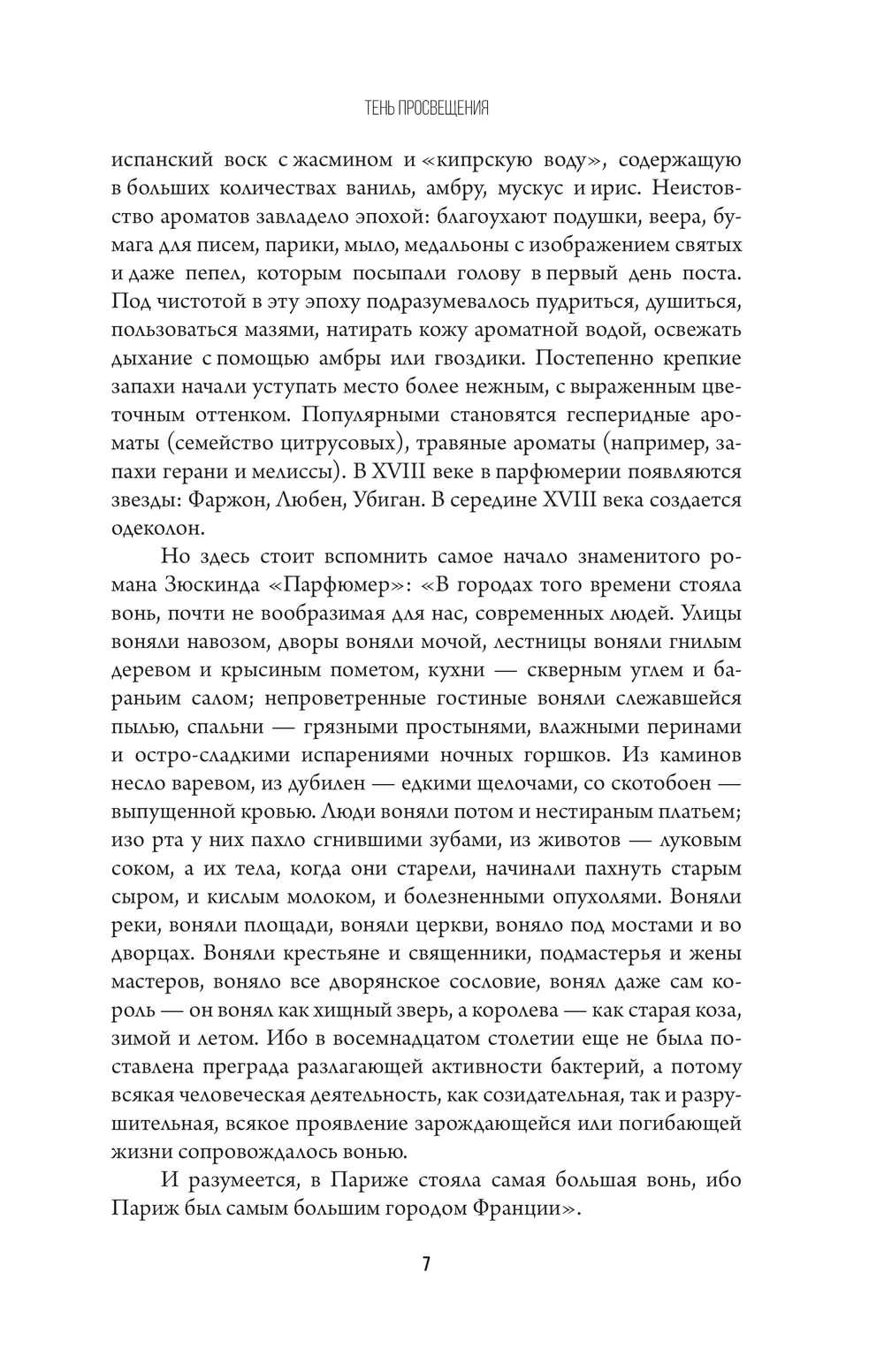 ТЕНЬ ПРОСВЕЩЕНИЯ

испанский воск с жасмином и «кипрскую воду», содержащую в больших количествах ваниль, амбру, мускус и ирис. Неистовство ароматов завладело эпохой: благоухают подушки, веера, бумага для писем, парики, мыло, медальоны с изображением святых и даже пепел, которым посыпали голову в первый день поста. Под чистотой в эту эпоху подразумевалось пудриться, душиться, пользоваться мазями, натирать кожу ароматной водой, освежать дыхание с помощью амбры или гвоздики. Постепенно крепкие запахи начали уступать место более нежным, с выраженным цветочным оттенком. Популярными становятся гесперидные ароматы (семейство цитрусовых), травяные ароматы (например, запахи герани и мелиссы). В XVIII веке в парфюмерии появляются звезды: Фаржон, Любен, Убиган. В середине XVIII века создается одеколон.

Но здесь стоит вспомнить самое начало знаменитого романа Зюскинда «Парфюмер»: «В городах того времени стояла вонь, почти не вообразимая для нас, современных людей. Улицы воняли навозом, дворы воняли мочой, лестницы воняли гнилым деревом и крысиным пометом, кухни — скверным углем и бараньим салом; непроветренные гостиные воняли слежавшейся пылью, спальни — грязными простынями, влажными перинами и остро-сладкими испарениями ночных горшков. Из каминов несло варевом, из дубилен — едкими щелочами, со скотобоен — выпущенной кровью. Люди воняли потом и нестираным платьем; изо рта у них пахло сгнившими зубами, из животов — луковым соком, а их тела, когда они старели, начинали пахнуть старым сыром, и кислым молоком, и болезненными опухолями. Воняли реки, воняли площади, воняли церкви, воняло под мостами и во дворцах. Воняли крестьяне и священники, подмастерья и жены мастеров, воняло все дворянское сословие, вонял даже сам король — он вонял как хищный зверь, а королева — как старая коза, зимой и летом. Ибо в восемнадцатом столетии еще не была поставлена преграда разлагающей активности бактерий, а потому всякая человеческая деятельность, как созидательная, так и разрушительная, всякое проявление зарождающейся или погибающей жизни сопровождалось вонью.

И разумеется, в Париже стояла самая большая вонь, ибо Париж был самым большим городом Франции».

7